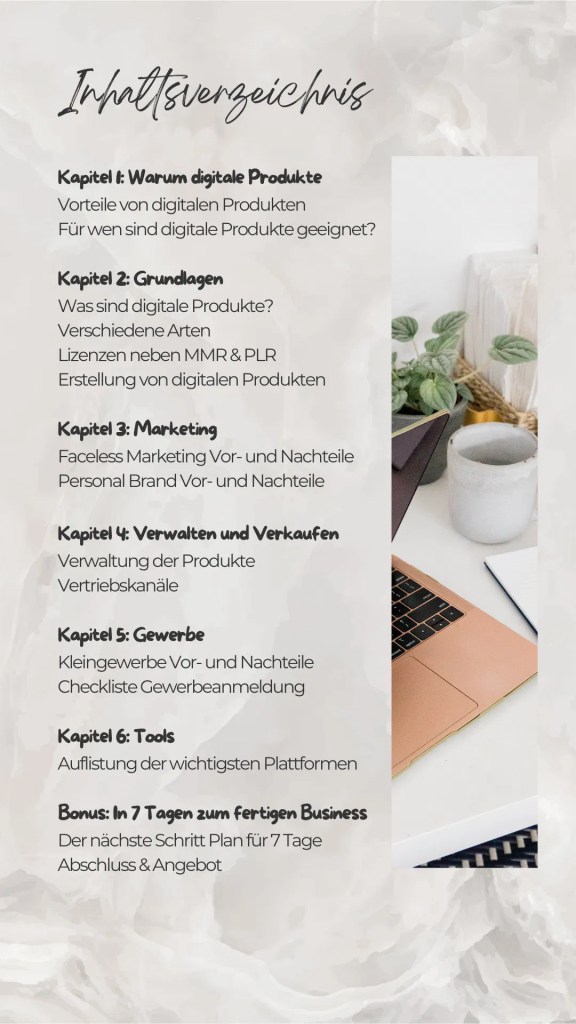 Inhaltsverzeichnis

Kapitel 1: Warum digitale Produkte
Vorteile von digitalen Produkten
Für wen sind digitale Produkte geeignet?

Kapitel 2: Grundlagen
Was sind digitale Produkte?
Verschiedene Arten
Lizenzen neben MMR & PLR
Erstellung von digitalen Produkten

Kapitel 3: Marketing
Faceless Marketing Vor- und Nachteile
Personal Brand Vor- und Nachteile

Kapitel 4: Verwalten und Verkaufen
Verwaltung der Produkte
Vertriebskanäle

Kapitel 5: Gewerbe
Kleingewerbe Vor- und Nachteile
Checkliste Gewerbeanmeldung

Kapitel 6: Tools
Auflistung der wichtigsten Plattformen

Bonus: In 7 Tagen zum fertigen Business
Der nächste Schritt Plan für 7 Tage
Abschluss & Angebot